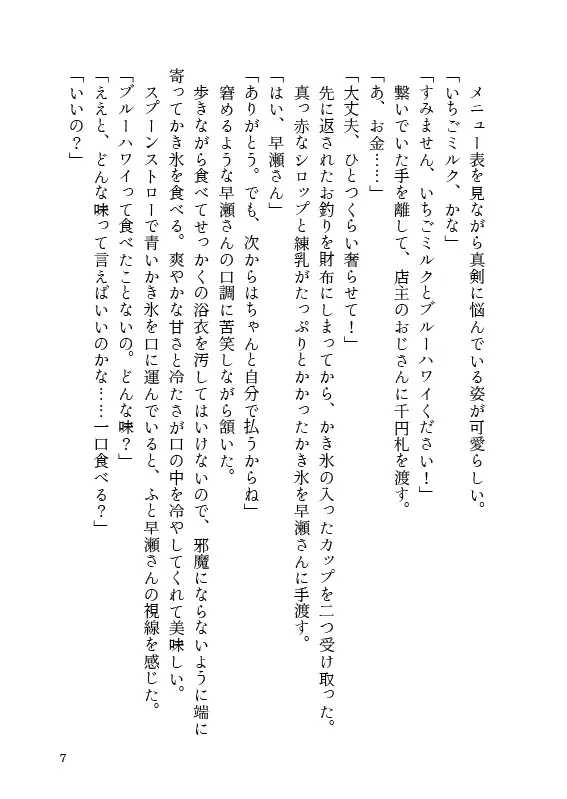 メニュー表を見ながら真剣に悩んでいる姿が可愛らしい。
「いちごミルク、かな」
「すみません、いちごミルクとブルーハワイください！」
繋いでいた手を離して、店主のおじさんに千円札を渡す。
「あ、お金……」
「大丈夫、ひとつくらい奢らせて！」
先に返されたお釣りを財布にしまってから、かき氷の入ったカップを二つ受け取った。
真っ赤なシロップと練乳がたっぷりとかかったかき氷を早瀬さんに手渡す。
「はい、早瀬さん」
「ありがとう。でも、次からはちゃんと自分で払うからね」
窘めるような早瀬さんの口調に苦笑しながら頷いた。
歩きながら食べてせっかくの浴衣を汚してはいけないので、邪魔にならないように端に寄ってかき氷を食べる。爽やかな甘さと冷たさが口の中を冷やしてくれて美味しい。
スプーンストローで青いかき氷を口に運んでいると、ふと早瀬さんの視線を感じた。
「ブルーハワイって食べたことないの。どんな味？」
「ええと、どんな味って言えばいいのかな……一口食べる？」
「いいの？」

7